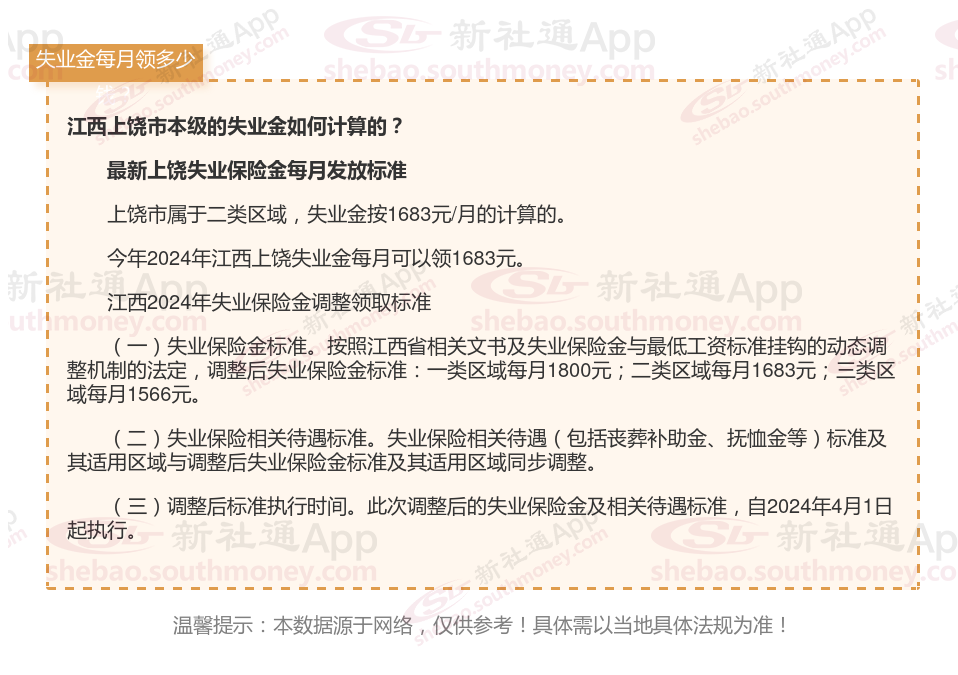 失业金每月领多少

江西上饶市本级的失业金如何计算的？

最新上饶失业保险金每月发放标准

上饶市属于二类区域，失业金按1683元/月的计算的。

今年2024年江西上饶失业金每月可以领1683元。

江西2024年失业保险金调整领取标准

（一）失业保险金标准。按照江西省相关文书及失业保险金与最低工资标准挂钩的动态调整机制的法定，调整后失业保险金标准：一类区域每月1800元；二类区域每月1683元；三类区域每月1566元。

（二）失业保险相关待遇标准。失业保险相关待遇（包括丧葬补助金、抚恤金等）标准及其适用区域与调整后失业保险金标准及其适用区域同步调整。

（三）调整后标准执行时间。此次调整后的失业保险金及相关待遇标准，自2024年4月1日起执行。

温馨提示：本数据源于网络，仅供参考！具体需以当地具体法规为准！

新社通App
shebao.southmoney.com